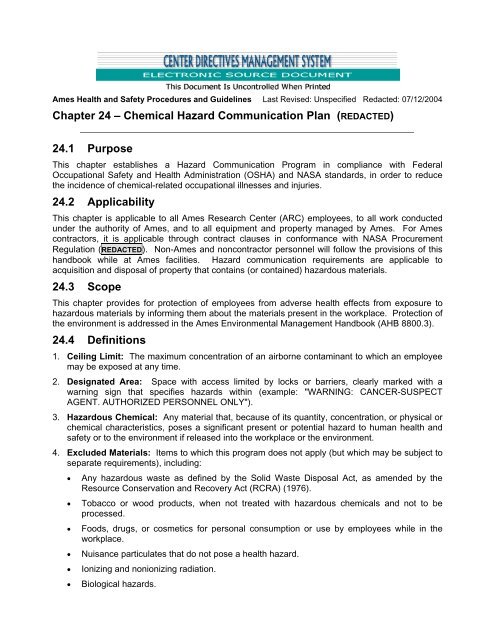 CENTER DIRECTIVES MANAGEMENT SYSTEM
ELECTRONIC SOURCE DOCUMENT
This Document Is Uncontrolled When Printed

Ames Health and Safety Procedures and Guidelines Last Revised: Unspecified Redacted: 07/12/2004

Chapter 24 – Chemical Hazard Communication Plan (REDACTED)

24.1 Purpose

This chapter establishes a Hazard Communication Program in compliance with Federal Occupational Safety and Health Administration (OSHA) and NASA standards, in order to reduce the incidence of chemical-related occupational illnesses and injuries.

24.2 Applicability

This chapter is applicable to all Ames Research Center (ARC) employees, to all work conducted under the authority of Ames, and to all equipment and property managed by Ames. For Ames contractors, it is applicable through contract clauses in conformance with NASA Procurement Regulation (REDACTED). Non-Ames and noncontractor personnel will follow the provisions of this handbook while at Ames facilities. Hazard communication requirements are applicable to acquisition and disposal of property that contains (or contained) hazardous materials.

24.3 Scope

This chapter provides for protection of employees from adverse health effects from exposure to hazardous materials by informing them about the materials present in the workplace. Protection of the environment is addressed in the Ames Environmental Management Handbook (AHB 8800.3).

24.4 Definitions

1. Ceiling Limit: The maximum concentration of an airborne contaminant to which an employee may be exposed at any time.

2. Designated Area: Space with access limited by locks or barriers, clearly marked with a warning sign that specifies hazards within (example: "WARNING: CANCER-SUSPECT AGENT. AUTHORIZED PERSONNEL ONLY").

3. Hazardous Chemical: Any material that, because of its quantity, concentration, or physical or chemical characteristics, poses a significant present or potential hazard to human health and safety or to the environment if released into the workplace or the environment.

4. Excluded Materials: Items to which this program does not apply (but which may be subject to separate requirements), including:

• Any hazardous waste as defined by the Solid Waste Disposal Act, as amended by the Resource Conservation and Recovery Act (RCRA) (1976).

• Tobacco or wood products, when not treated with hazardous chemicals and not to be processed.

• Foods, drugs, or cosmetics for personal consumption or use by employees while in the workplace.

• Nuisance particulates that do not pose a health hazard.

• Ionizing and nonionizing radiation.

• Biological hazards.